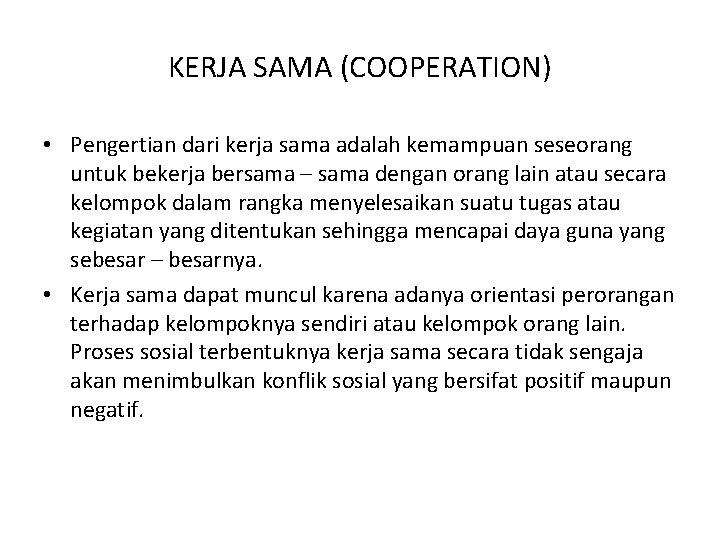 KERJA SAMA (COOPERATION)

• Pengertian dari kerja sama adalah kemampuan seseorang untuk bekerja bersama – sama dengan orang lain atau secara kelompok dalam rangka menyelesaikan suatu tugas atau kegiatan yang ditentukan sehingga mencapai daya guna yang sebesar – besarnya.

• Kerja sama dapat muncul karena adanya orientasi perorangan terhadap kelompoknya sendiri atau kelompok orang lain. Proses sosial terbentuknya kerja sama secara tidak sengaja akan menimbulkan konflik sosial yang bersifat positif maupun negatif.